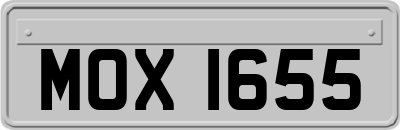 MOX 1655